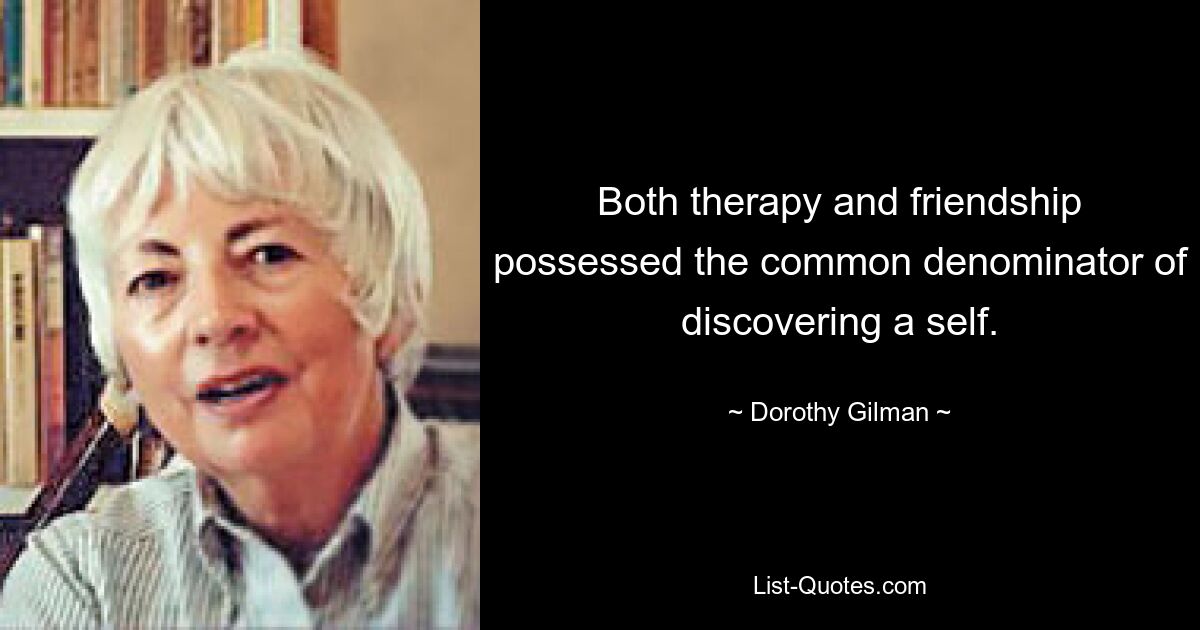 Both therapy and friendship possessed the common denominator of discovering a self.

~ Dorothy Gilman ~

List-Quotes.com